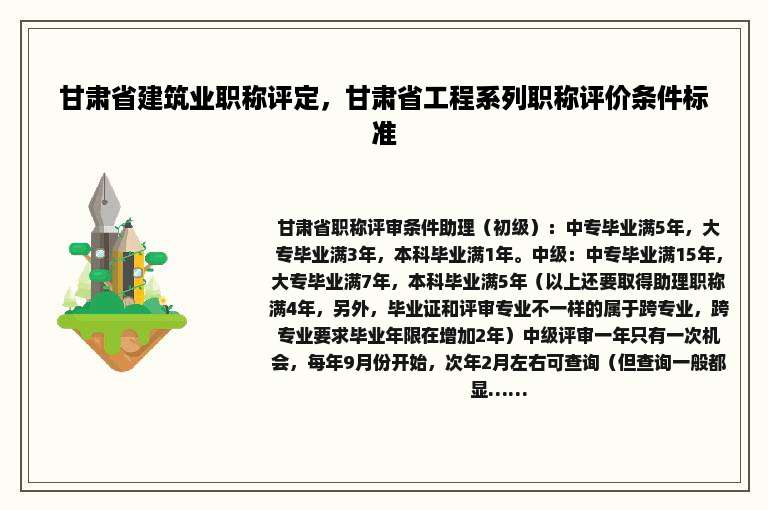 甘肃省建筑业职称评定，甘肃省工程系列职称评价条件标准

甘肃省职称评审条件助理（初级）：中专毕业满5年，大专毕业满3年，本科毕业满1年。中级：中专毕业满15年，大专毕业满7年，本科毕业满5年（以上还要取得助理职称满4年，另外，毕业证和评审专业不一样的属于跨专业，跨专业要求毕业年限在增加2年）中级评审一年只有一次机会，每年9月份开始，次年2月左右可查询（但查询一般都显......